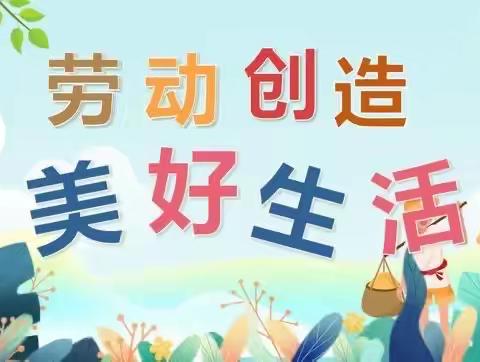 劳动创造
美好生活